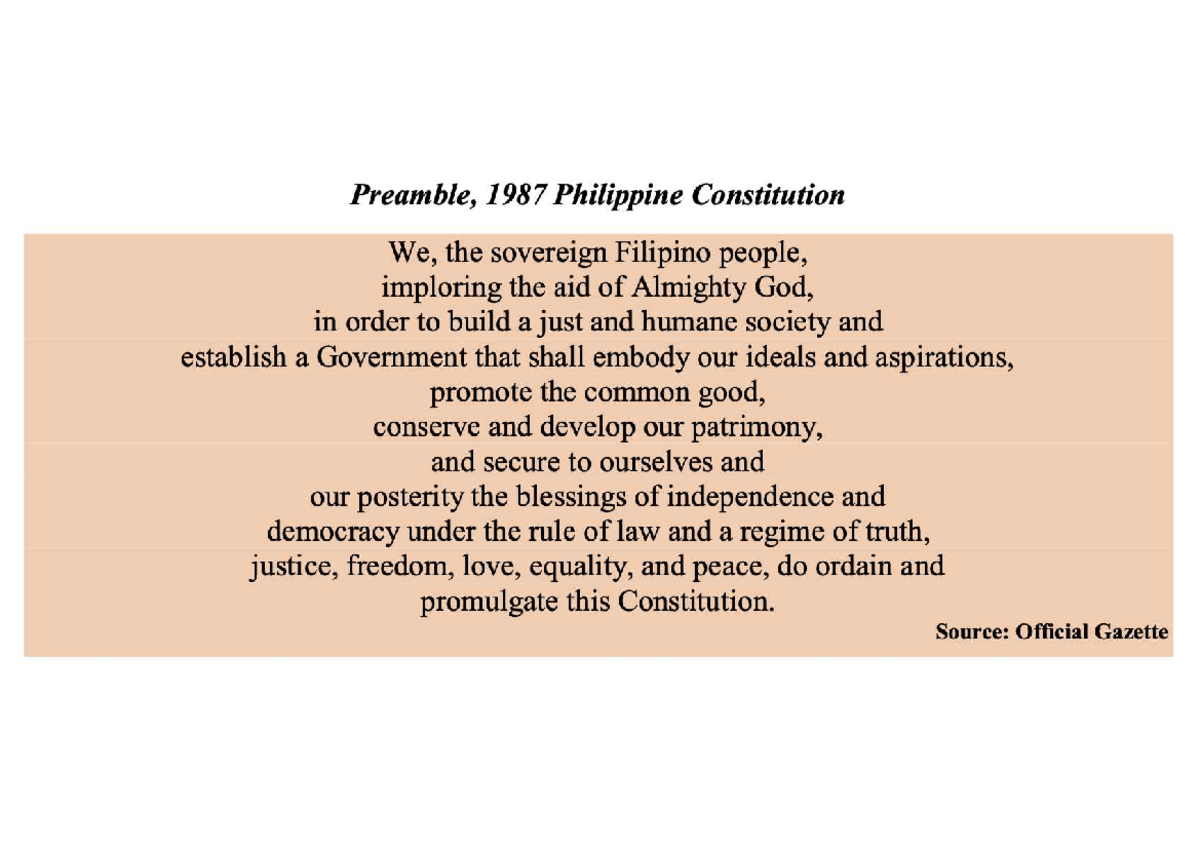 Preamble, 1987 Philippine Constitution

We, the sovereign Filipino people,
imploring the aid of Almighty God,
in order to build a just and humane society and
establish a Government that shall embody our ideals and aspirations,
promote the common good,
conserve and develop our patrimony,
and secure to ourselves and
our posterity the blessings of independence and
democracy under the rule of law and a regime of truth,
justice, freedom, love, equality, and peace, do ordain and
promulgate this Constitution.

Source: Official Gazette